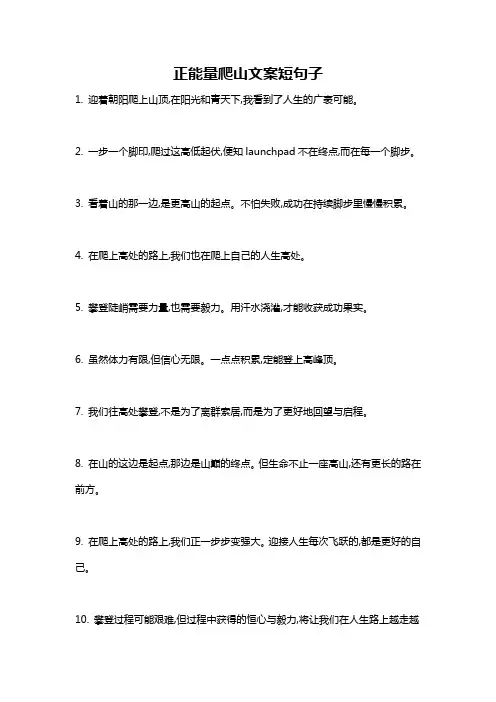 正能量爬山文案短句子

1. 迎着朝阳爬上山顶,在阳光和青天下,我看到了人生的广袤可能。

2. 一步一个脚印,爬过这高低起伏,便知 launchpad 不在终点,而在每一个脚步。

3. 看着山的那一边,是更高山的起点。不怕失败,成功在持续脚步里慢慢积累。

4. 在爬上高处的路上,我们也在爬上自己的人生高处。

5. 攀登陡峭需要力量,也需要毅力。用汗水浇灌,才能收获成功果实。

6. 虽然体力有限,但信心无限。一点点积累,定能登上高峰顶。

7. 我们往高处攀登,不是为了离群索居,而是为了更好地回望与启程。

8. 在山的这边是起点,那边是山巅的终点。但生命不止一座高山,还有更长的路在前方。

9. 在爬上高处的路上,我们正一步步变强大。迎接人生每次飞跃的,都是更好的自己。

10. 攀登过程可能艰难,但过程中获得的恒心与毅力,将让我们在人生路上越走越